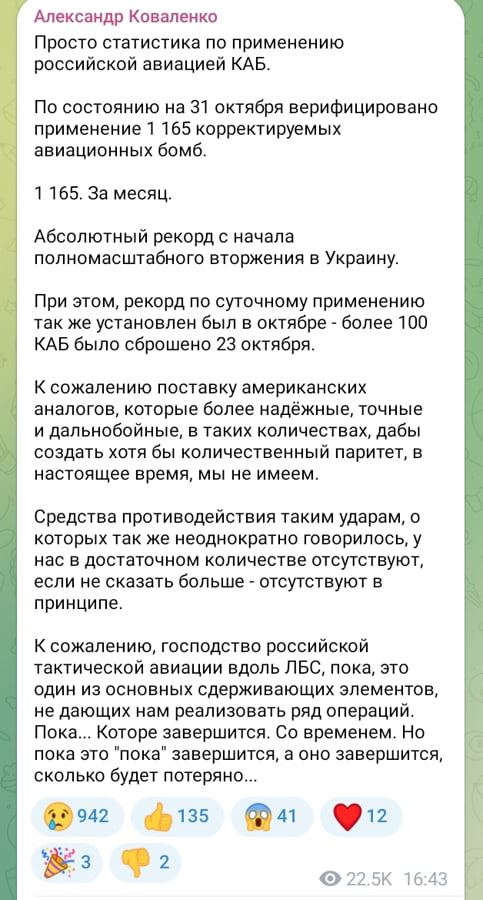 Александр Коваленко

Просто статистика по применению российской авиацией КАБ.

По состоянию на 31 октября верифицировано применение 1 165 корректируемых авиационных бомб.

1 165. За месяц.

Абсолютный рекорд с начала полномасштабного вторжения в Украину.

При этом, рекорд по суточному применению так же установлен был в октябре - более 100 КАБ было сброшено 23 октября.

К сожалению поставку американских аналогов, которые более надёжные, точные и дальнобойные, в таких количествах, дабы создать хотя бы количественный паритет, в настоящее время, мы не имеем.

Средства противодействия таким ударам, о которых так же неоднократно говорилось, у нас в достаточном количестве отсутствуют, если не сказать больше - отсутствуют в принципе.

К сожалению, господство российской тактической авиации вдоль ЛБС, пока, это один из основных сдерживающих элементов, не дающих нам реализовать ряд операций. Пока... Которе завершится. Со временем. Но пока это "пока" завершится, а оно завершится, сколько будет потеряно...

942 135 41 12
3 2

22.5K 16:43